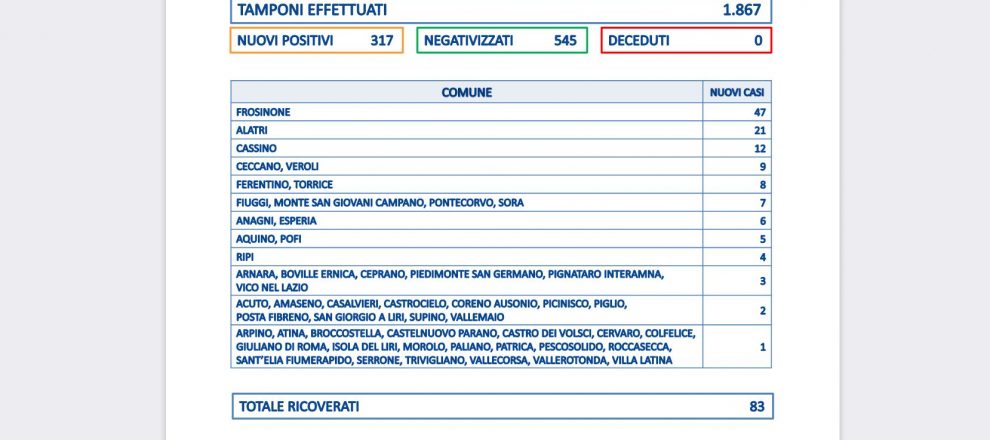 TAMPONI EFFETTUATI 1.867

NUOVI POSITIVI 317

NEGATIVIZZATI 545

DECEDUTI 0

| COMUNE | NUOVI CASI |
|---|---|
| FROSINONE | 47 |
| ALATRI | 21 |
| CASSINO | 12 |
| CECCANO, VEROLI | 9 |
| FERENTINO, TORRICE | 8 |
| FIUGGI, MONTE SAN GIOVANI CAMPANO, PONTECORVO, SORA | 7 |
| ANAGNI, ESPERIA | 6 |
| AQUINO, POFI | 5 |
| RIPI | 4 |
| ARNARA, BOVILLE ERNICA, CEPRANO, PIEDIMONTE SAN GERMANO, PIGNATARO INTERAMNA, VICO NEL LAZIO | 3 |
| ACUTO, AMASENO, CASALVIERI, CASTROCIELO, CORENO AUSONIO, PICINISCO, PIGLIO, POSTA FIBRENO, SAN GIORGIO A LIRI, SUPINO, VALLEMAIO | 2 |
| ARPINO, ATINA, BROCCOSTELLA, CASTELNUOVO PARANO, CASTRO DEI VOLSCI, CERVARO, COLFELICE, GIULIANO DI ROMA, ISOLA DEL LIRI, MOROLO, PALIANO, PATRICA, PESCOSOLIDO, ROCCASECCA, SANT'ELIA FIUMERAPIDO, SERRONE, TRIVIGLIANO, VALLECORSA, VALLEROTONDA, VILLA LATINA | 1 |

TOTALE RICOVERATI 83